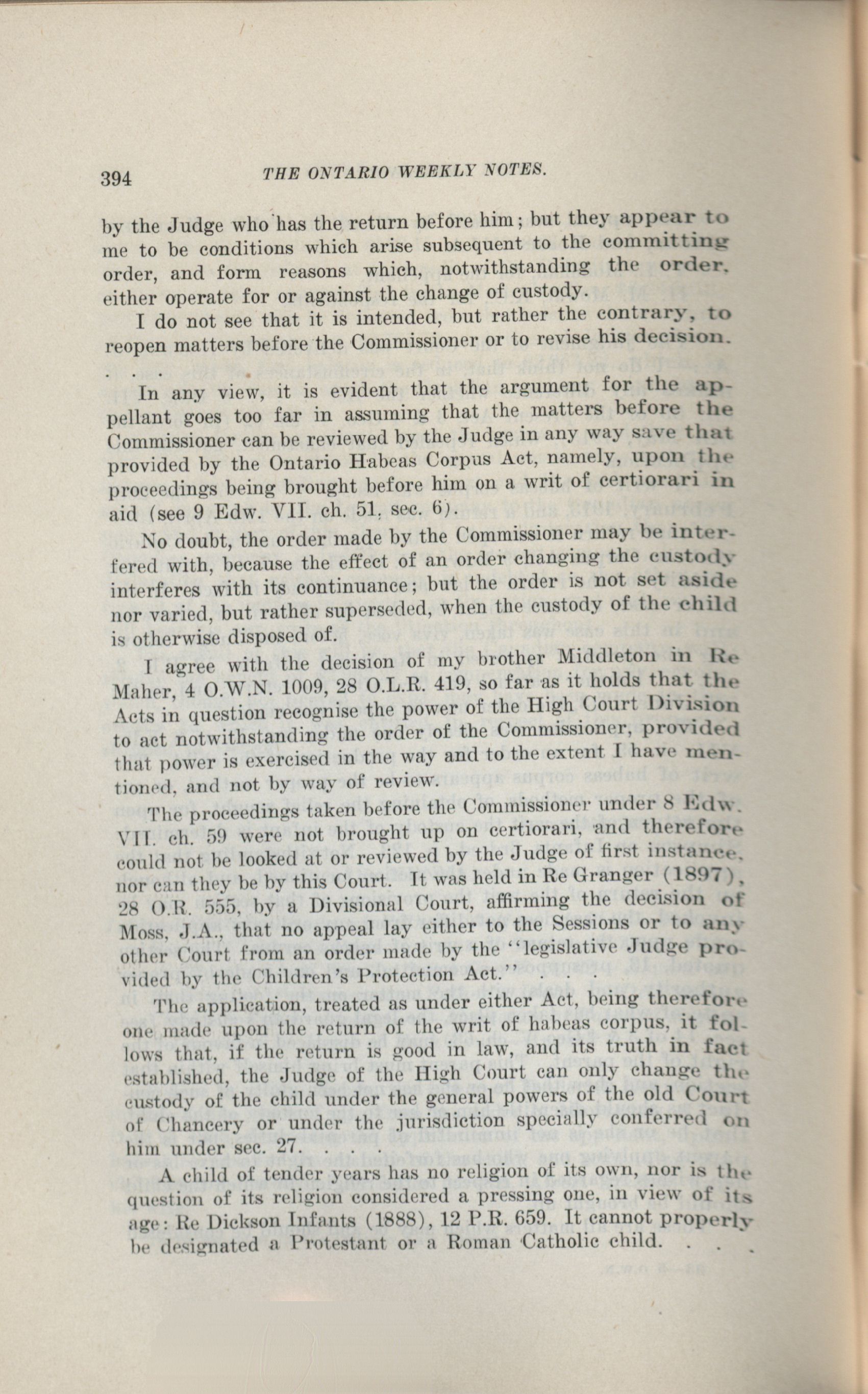 394 THE ONTARIO WEEKLY NOTES.

by the Judge who has the return before him; but they appear to me to be conditions which arise subsequent to the committing order, and form reasons which, notwithstanding the order, either operate for or against the change of custody.

I do not see that it is intended, but rather the contrary, to reopen matters before the Commissioner or to revise his decision.

. . .

In any view, it is evident that the argument for the appellant goes too far in assuming that the matters before the Commissioner can be reviewed by the Judge in any way save that provided by the Ontario Habeas Corpus Act, namely, upon the proceedings being brought before him on a writ of certiorari in aid (see 9 Edw. VII. ch. 51, sec. 6).

No doubt, the order made by the Commissioner may be interfered with, because the effect of an order changing the custody interferes with its continuance; but the order is not set aside nor varied, but rather superseded, when the custody of the child is otherwise disposed of.

I agree with the decision of my brother Middleton in Re Maher, 4 O.W.N. 1009, 28 O.L.R. 419, so far as it holds that the Acts in question recognise the power of the High Court Division to act notwithstanding the order of the Commissioner, provided that power is exercised in the way and to the extent I have mentioned, and not by way of review.

The proceedings taken before the Commissioner under 8 Edw. VII. ch. 59 were not brought up on certiorari, and therefore could not be looked at or reviewed by the Judge of first instance, nor can they be by this Court. It was held in Re Granger (1897), 28 O.R. 555, by a Divisional Court, affirming the decision of Moss, J.A., that no appeal lay either to the Sessions or to any other Court from an order made by the "legislative Judge provided by the Children's Protection Act." . . .

The application, treated as under either Act, being therefore one made upon the return of the writ of habeas corpus, it follows that, if the return is good in law, and its truth in fact established, the Judge of the High Court can only change the custody of the child under the general powers of the old Court of Chancery or under the jurisdiction specially conferred on him under sec. 27. . . .

A child of tender years has no religion of its own, nor is the question of its religion considered a pressing one, in view of its age: Re Dickson Infants (1888), 12 P.R. 659. It cannot properly be designated a Protestant or a Roman Catholic child. . . .